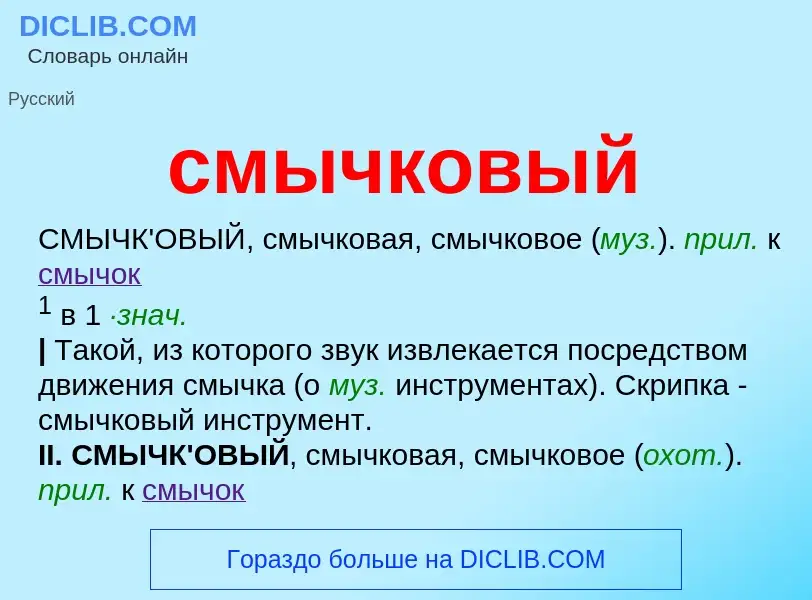 DICLIB.COM
Словарь онлайн

Русский

смычковый

СМЫЧК'ОВЫЙ, смычковая, смычковое (муз.). прил. к смычок
$^1$ в 1 ·знач.
| Такой, из которого звук извлекается посредством движения смычка (о муз. инструментах). Скрипка - смычковый инструмент.
II. СМЫЧК'ОВЫЙ, смычковая, смычковое (охот.). прил. к смычок

Гораздо больше на DICLIB.COM